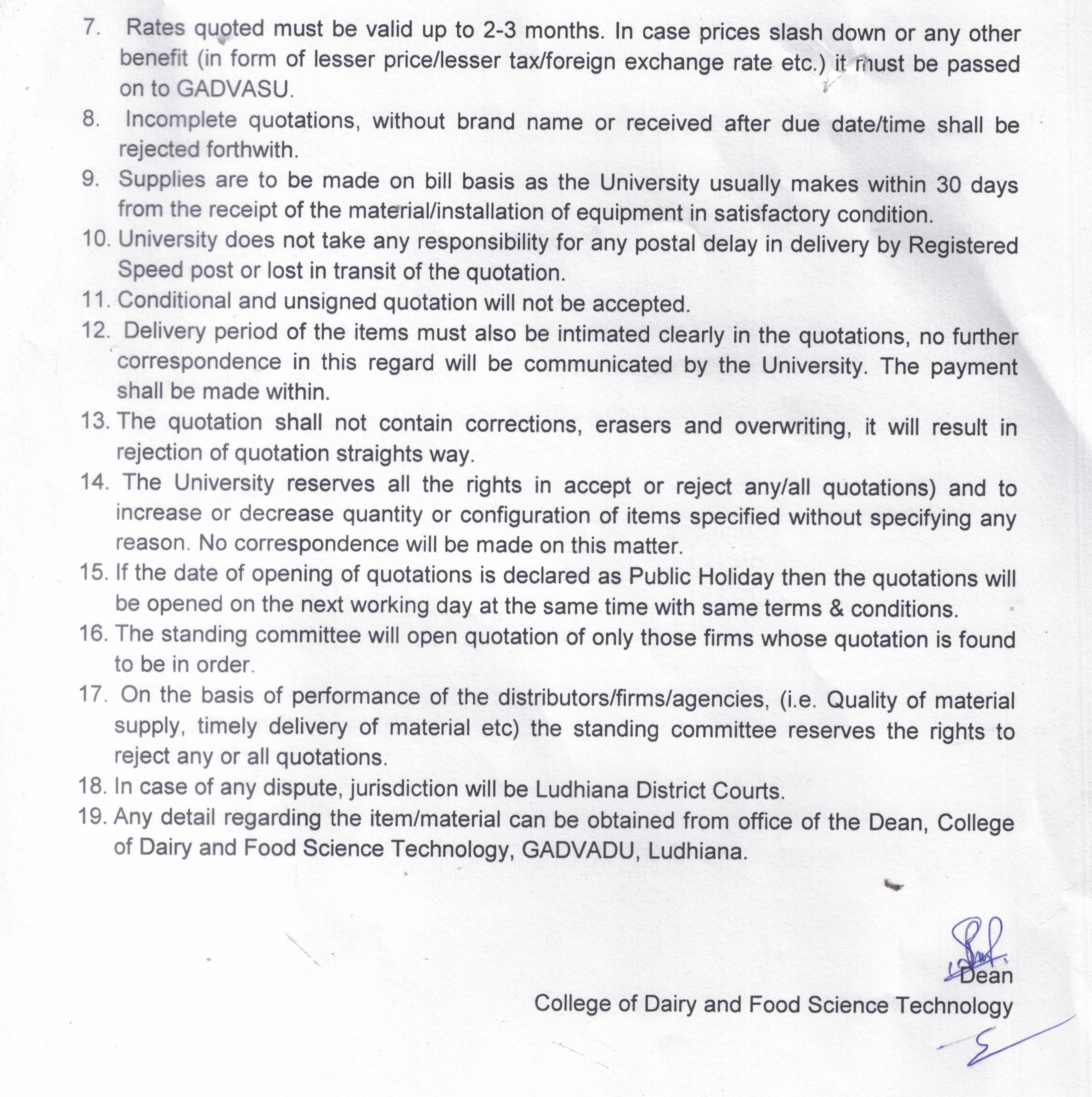 7. Rates quoted must be valid up to 2-3 months. In case prices slash down or any other benefit (in form of lesser price/lesser tax/foreign exchange rate etc.) it must be passed on to GADVASU.

8. Incomplete quotations, without brand name or received after due date/time shall be rejected forthwith.

9. Supplies are to be made on bill basis as the University usually makes within 30 days from the receipt of the material/installation of equipment in satisfactory condition.

10. University does not take any responsibility for any postal delay in delivery by Registered Speed post or lost in transit of the quotation.

11. Conditional and unsigned quotation will not be accepted.

12. Delivery period of the items must also be intimated clearly in the quotations, no further correspondence in this regard will be communicated by the University. The payment shall be made within.

13. The quotation shall not contain corrections, erasers and overwriting, it will result in rejection of quotation straights way.

14. The University reserves all the rights in accept or reject any/all quotations) and to increase or decrease quantity or configuration of items specified without specifying any reason. No correspondence will be made on this matter.

15. If the date of opening of quotations is declared as Public Holiday then the quotations will be opened on the next working day at the same time with same terms & conditions.

16. The standing committee will open quotation of only those firms whose quotation is found to be in order.

17. On the basis of performance of the distributors/firms/agencies, (i.e. Quality of material supply, timely delivery of material etc) the standing committee reserves the rights to reject any or all quotations.

18. In case of any dispute, jurisdiction will be Ludhiana District Courts.

19. Any detail regarding the item/material can be obtained from office of the Dean, College of Dairy and Food Science Technology, GADVADU, Ludhiana.

Dean
College of Dairy and Food Science Technology